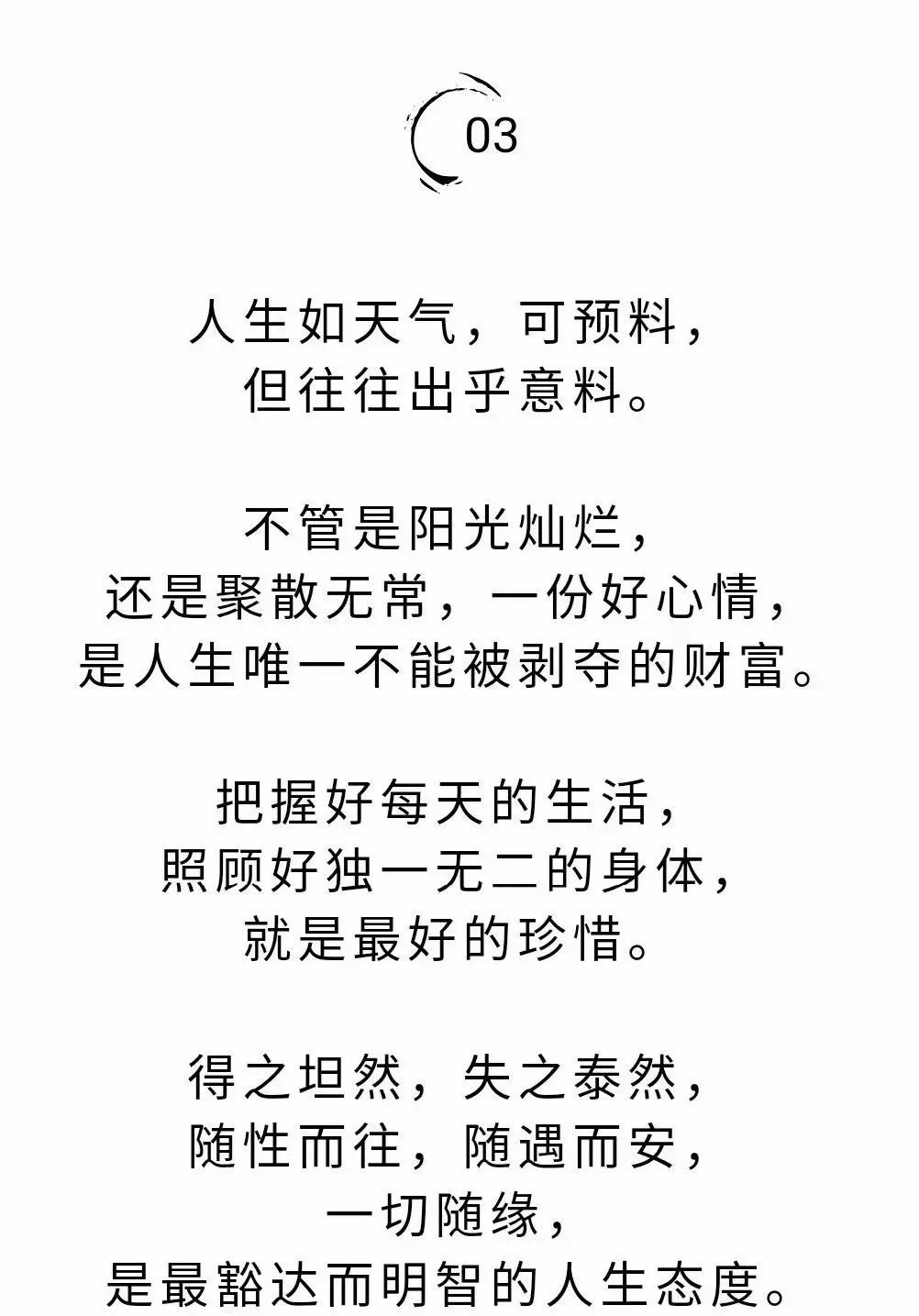 03

人生如天气，可预料，
但往往出乎意料。

不管是阳光灿烂，
还是聚散无常，一份好心情，
是人生唯一不能被剥夺的财富。

把握好每天的生活，
照顾好独一无二的身体，
就是最好的珍惜。

得之坦然，失之泰然，
随性而往，随遇而安，
一切随缘，
是最豁达而明智的人生态度。